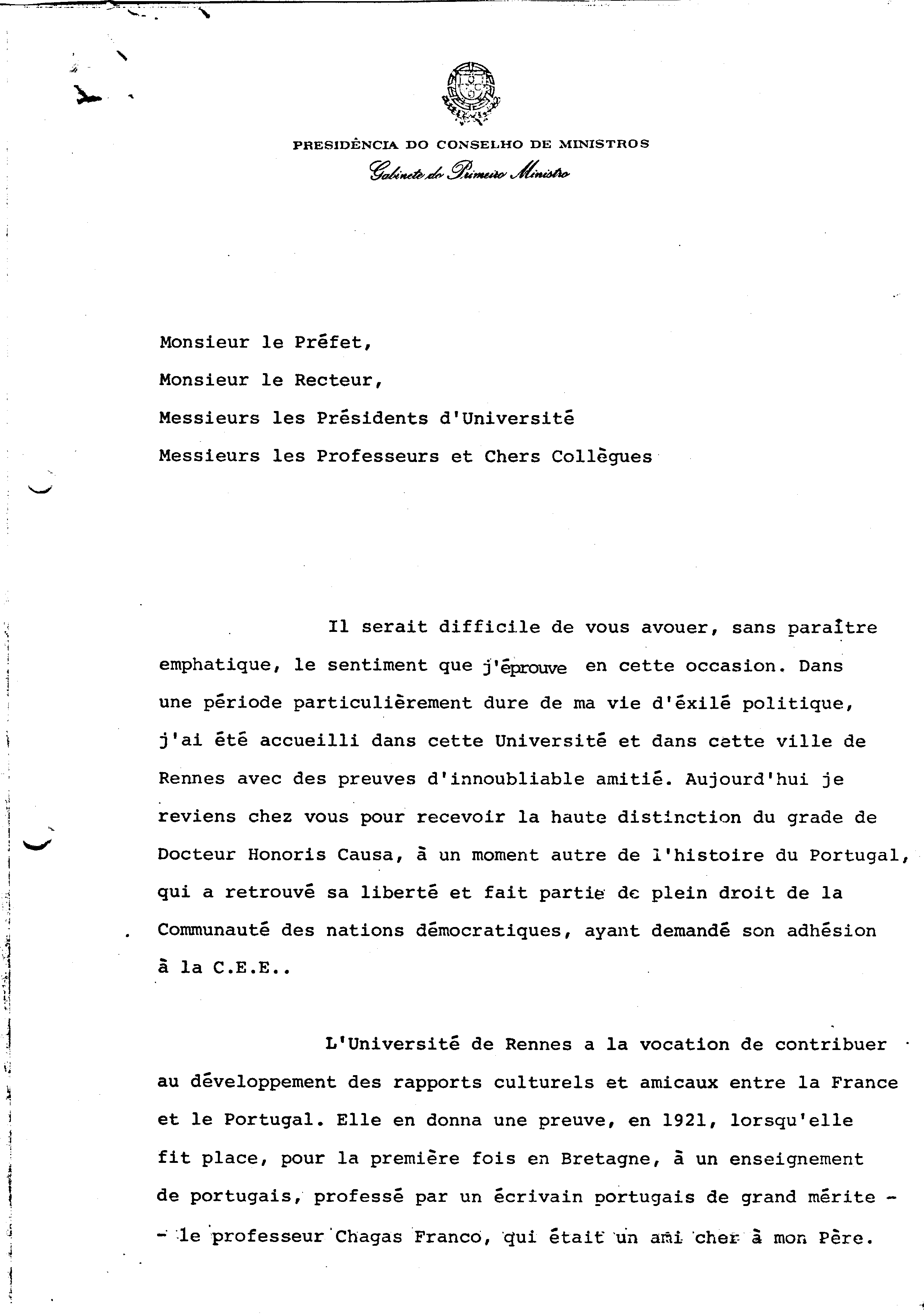 PRESIDÊNCIA DO CONSELHO DE MINISTROS
Gabinete do Primeiro Ministro

Monsieur le Préfet,
Monsieur le Recteur,
Messieurs les Présidents d'Université
Messieurs les Professeurs et Chers Collègues

Il serait difficile de vous avouer, sans paraître emphatique, le sentiment que j'éprouve en cette occasion. Dans une période particulièrement dure de ma vie d'éxilé politique, j'ai été accueilli dans cette Université et dans cette ville de Rennes avec des preuves d'innoubliable amitié. Aujourd'hui je reviens chez vous pour recevoir la haute distinction du grade de Docteur Honoris Causa, à un moment autre de l'histoire du Portugal, qui a retrouvé sa liberté et fait partie de plein droit de la Communauté des nations démocratiques, ayant demandé son adhésion à la C.E.E..

L'Université de Rennes a la vocation de contribuer au développement des rapports culturels et amicaux entre la France et le Portugal. Elle en donna une preuve, en 1921, lorsqu'elle fit place, pour la première fois en Bretagne, à un enseignement de portugais, professé par un écrivain portugais de grand mérite - - le professeur Chagas Franco, qui était un ami cher à mon Père.